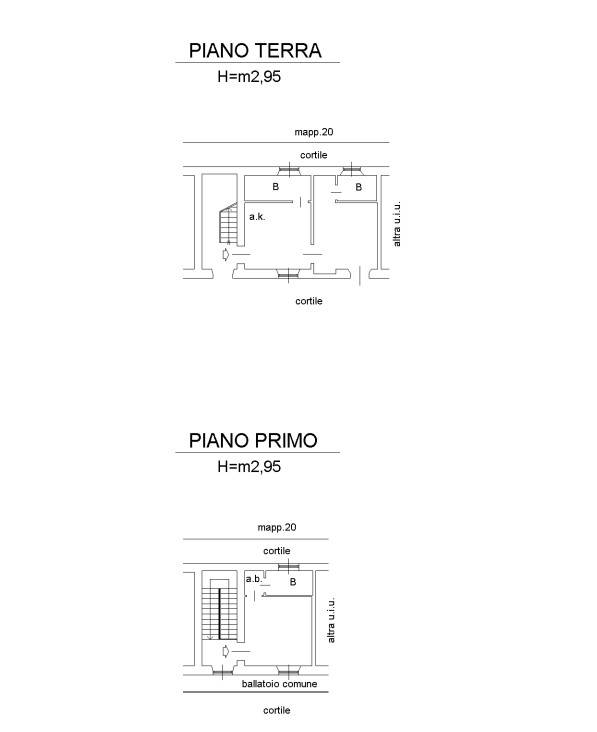 PIANO TERRA
H=m2,95

mapp.20

cortile

B

B

a.k.

altra u.i.u.

cortile

PIANO PRIMO
H=m2,95

mapp.20

cortile

a.b.

B

altra u.i.u.

ballatoio comune

cortile